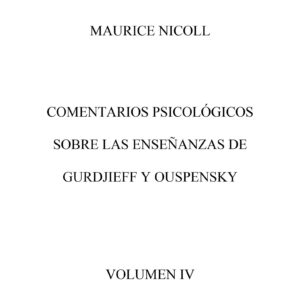 MAURICE NICOLL

COMENTARIOS PSICOLÓGICOS SOBRE LAS ENSEÑANZAS DE GURDJIEFF Y OUSPENSKY

VOLUMEN IV